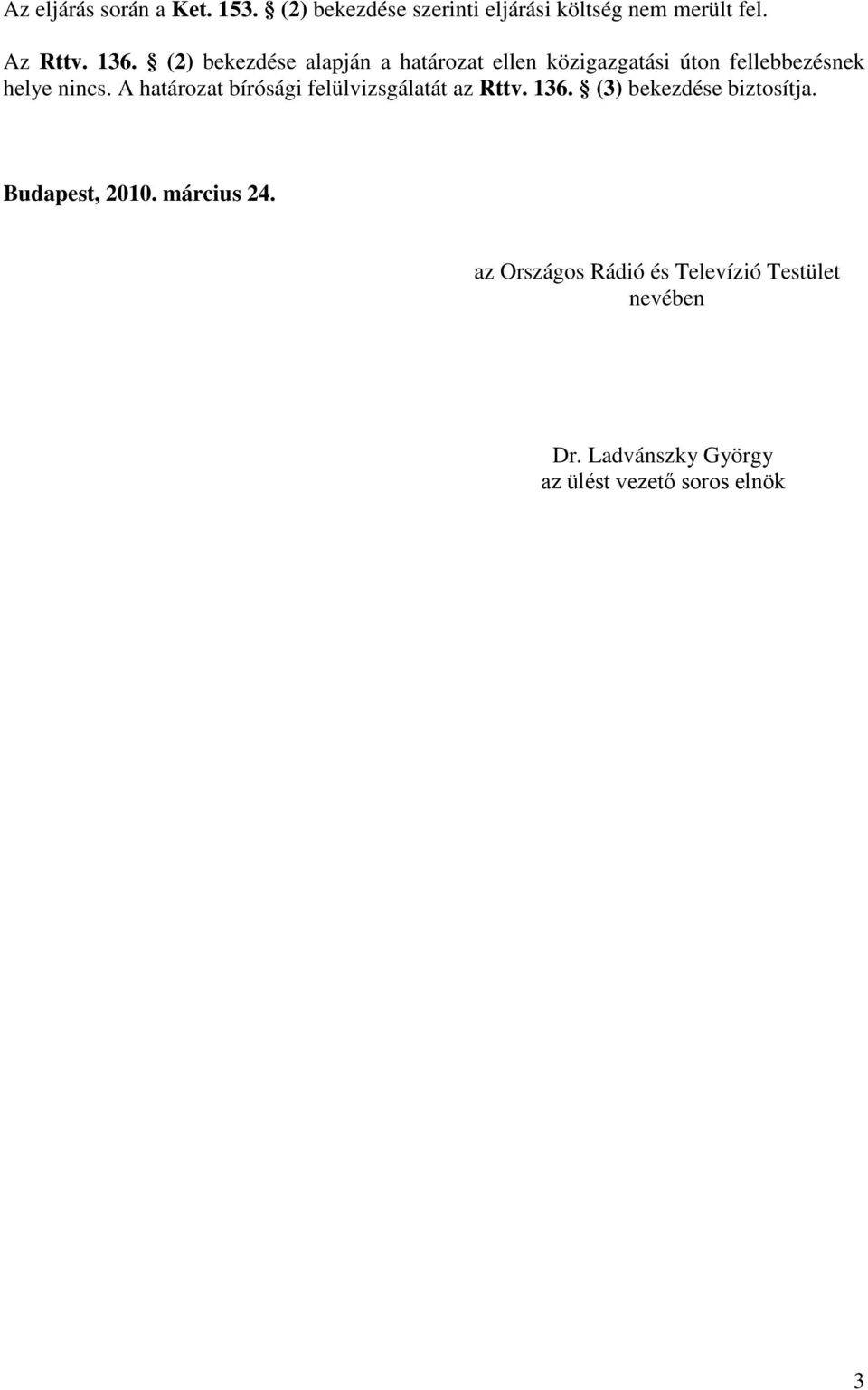 Az eljárás során a Ket. 153. § (2) bekezdése szerinti eljárási költség nem merült fel.

Az Rttv. 136. § (2) bekezdése alapján a határozat ellen közigazgatási úton fellebbezésnek helye nincs. A határozat bírósági felülvizsgálatát az Rttv. 136. § (3) bekezdése biztosítja.

Budapest, 2010. március 24.

az Országos Rádió és Televízió Testület nevében

Dr. Ladvánszky György
az ülést vezető soros elnök

3